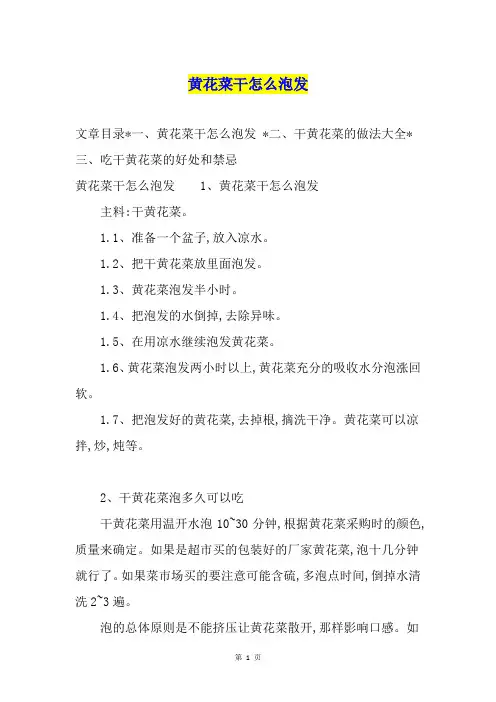 黄花菜干怎么泡发

文章目录*一、黄花菜干怎么泡发 *二、干黄花菜的做法大全*三、吃干黄花菜的好处和禁忌

黄花菜干怎么泡发　　1、黄花菜干怎么泡发

主料:干黄花菜。

1.1、准备一个盆子,放入凉水。

1.2、把干黄花菜放里面泡发。

1.3、黄花菜泡发半小时。

1.4、把泡发的水倒掉,去除异味。

1.5、在用凉水继续泡发黄花菜。

1.6、黄花菜泡发两小时以上,黄花菜充分的吸收水分泡涨回软。

1.7、把泡发好的黄花菜,去掉根,摘洗干净。黄花菜可以凉拌,炒,炖等。

2、干黄花菜泡多久可以吃

干黄花菜用温开水泡 10~30 分钟,根据黄花菜采购时的颜色,质量来确定。如果是超市买的包装好的厂家黄花菜,泡十几分钟就行了。如果菜市场买的要注意可能含硫,多泡点时间,倒掉水清洗 2~3 遍。

泡的总体原则是不能挤压让黄花菜散开,那样影响口感。如

第 1 页